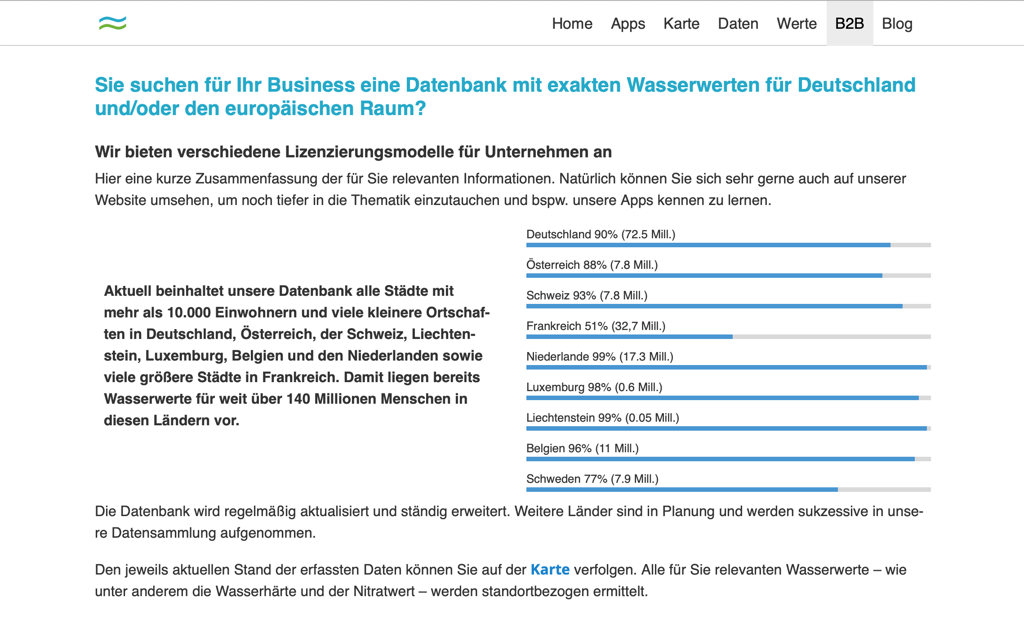 Home Apps Karte Daten Werte B2B Blog

Sie suchen für Ihr Business eine Datenbank mit exakten Wasserwerten für Deutschland und/oder den europäischen Raum?

Wir bieten verschiedene Lizenzierungsmodelle für Unternehmen an

Hier eine kurze Zusammenfassung der für Sie relevanten Informationen. Natürlich können Sie sich sehr gerne auch auf unserer Website umsehen, um noch tiefer in die Thematik einzutauchen und bspw. unsere Apps kennen zu lernen.

Aktuell beinhaltet unsere Datenbank alle Städte mit mehr als 10.000 Einwohnern und viele kleinere Ortschaften in Deutschland, Österreich, der Schweiz, Liechtenstein, Luxemburg, Belgien und den Niederlanden sowie viele größere Städte in Frankreich. Damit liegen bereits Wasserwerte für weit über 140 Millionen Menschen in diesen Ländern vor.

Deutschland 90% (72.5 Mill.)
Österreich 88% (7.8 Mill.)
Schweiz 93% (7.8 Mill.)
Frankreich 51% (32,7 Mill.)
Niederlande 99% (17.3 Mill.)
Luxemburg 98% (0.6 Mill.)
Liechtenstein 99% (0.05 Mill.)
Belgien 96% (11 Mill.)
Schweden 77% (7.9 Mill.)

Die Datenbank wird regelmäßig aktualisiert und ständig erweitert. Weitere Länder sind in Planung und werden sukzessive in unsere Datensammlung aufgenommen.

Den jeweils aktuellen Stand der erfassten Daten können Sie auf der Karte verfolgen. Alle für Sie relevanten Wasserwerte – wie unter anderem die Wasserhärte und der Nitratwert – werden standortbezogen ermittelt.